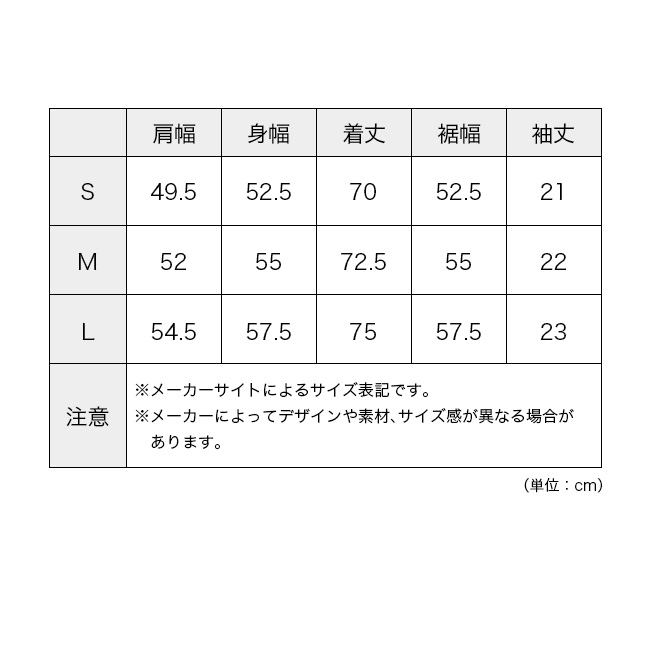 |  | 肩幅 | 身幅 | 着丈 | 裾幅 | 袖丈 |
|---|---|---|---|---|---|
| S | 49.5 | 52.5 | 70 | 52.5 | 21 |
| M | 52 | 55 | 72.5 | 55 | 22 |
| L | 54.5 | 57.5 | 75 | 57.5 | 23 |
| 注意 | ※メーカーサイトによるサイズ表記です。 ※メーカーによってデザインや素材、サイズ感が異なる場合があります。 | | | | |

（単位：cm）